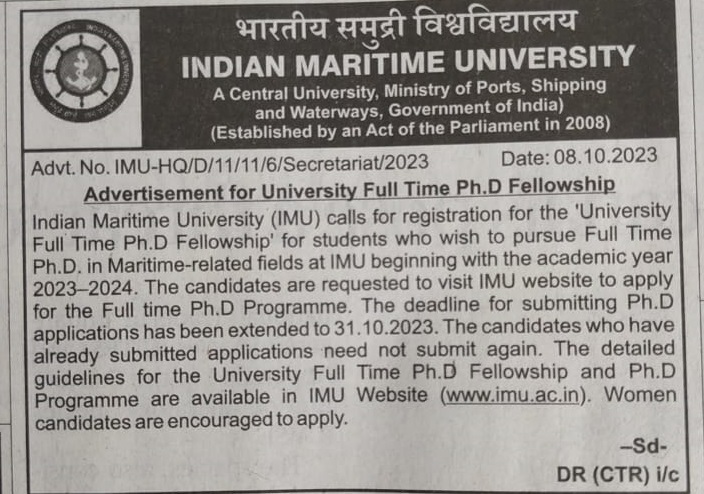 भारतीय समुद्री विश्वविद्यालय
INDIAN MARITIME UNIVERSITY
A Central University, Ministry of Ports, Shipping and Waterways, Government of India)
(Established by an Act of the Parliament in 2008)

Advt. No. IMU-HQ/D/11/11/6/Secretariat/2023 Date: 08.10.2023

Advertisement for University Full Time Ph.D Fellowship

Indian Maritime University (IMU) calls for registration for the 'University Full Time Ph.D Fellowship' for students who wish to pursue Full Time Ph.D. in Maritime-related fields at IMU beginning with the academic year 2023–2024. The candidates are requested to visit IMU website to apply for the Full time Ph.D Programme. The deadline for submitting Ph.D applications has been extended to 31.10.2023. The candidates who have already submitted applications need not submit again. The detailed guidelines for the University Full Time Ph.D Fellowship and Ph.D Programme are available in IMU Website (www.imu.ac.in). Women candidates are encouraged to apply.

–Sd-
DR (CTR) i/c